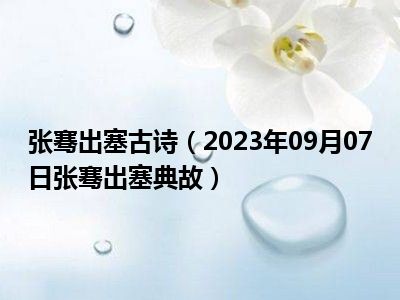 张骞出塞古诗（2023年09月07日张骞出塞典故）